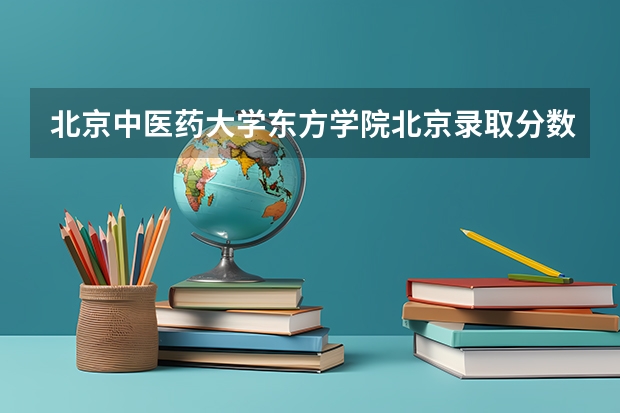 北京中医药大学东方学院北京录取分数